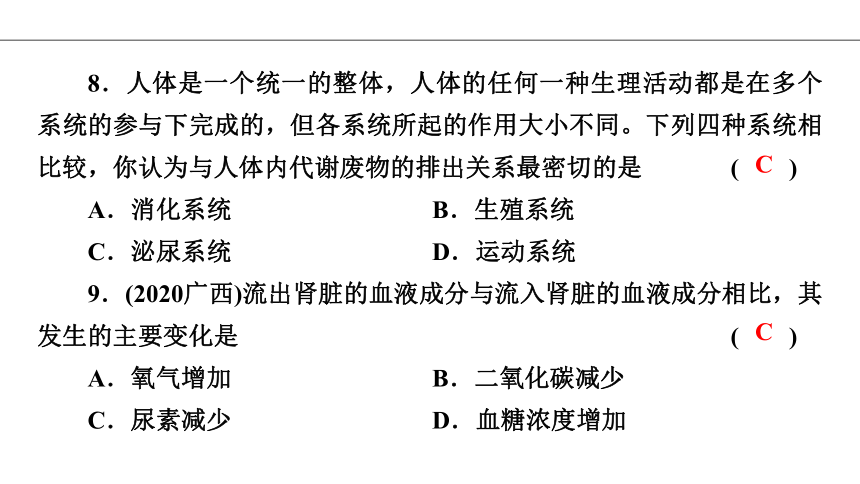 8．人体是一个统一的整体，人体的任何一种生理活动都是在多个系统的参与下完成的，但各系统所起的作用大小不同。下列四种系统相比较，你认为与人体内代谢废物的排出关系最密切的是 ( C )

A．消化系统　　B．生殖系统

C．泌尿系统　　D．运动系统

9．(2020广西)流出肾脏的血液成分与流入肾脏的血液成分相比，其发生的主要变化是 ( C )

A．氧气增加　　B．二氧化碳减少

C．尿素减少　　D．血糖浓度增加